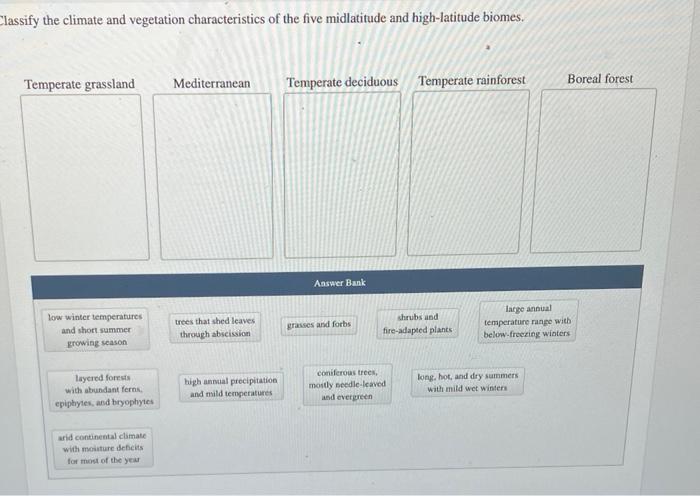 Classify the climate and vegetation characteristics of the five midlatitude and high-latitude biomes.

Temperate grassland

Mediterranean

Temperate deciduous

Temperate rainforest

Boreal forest

Answer Bank

low winter temperatures and short summer growing season

trees that shed leaves through abscission

grasses and forbs

shrubs and fire-adapted plants

large annual temperature range with below-freezing winters

layered forests with abundant ferns, epiphytes, and bryophytes

high annual precipitation and mild temperatures

coniferous trees, mostly needle-leaved and evergreen

long, hot, and dry summers with mild wet winters

arid continental climate with moisture deficits for most of the year